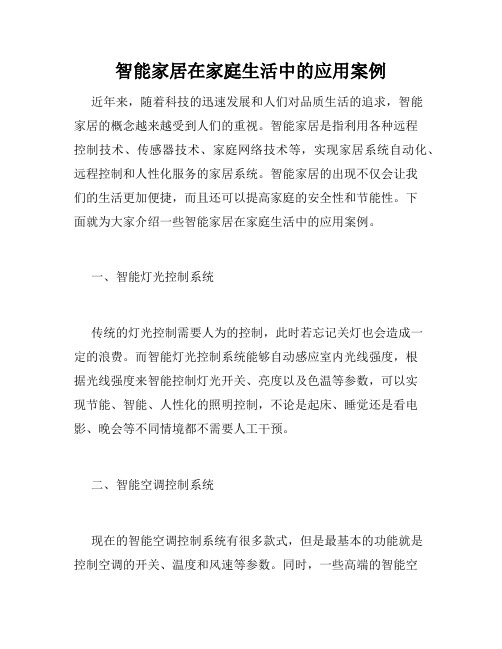 智能家居在家庭生活中的应用案例

近年来，随着科技的迅速发展和人们对品质生活的追求，智能家居的概念越来越受到人们的重视。智能家居是指利用各种远程控制技术、传感器技术、家庭网络技术等，实现家居系统自动化、远程控制和人性化服务的家居系统。智能家居的出现不仅会让我们的生活更加便捷，而且还可以提高家庭的安全性和节能性。下面就为大家介绍一些智能家居在家庭生活中的应用案例。

一、智能灯光控制系统

传统的灯光控制需要人为的控制，此时若忘记关灯也会造成一定的浪费。而智能灯光控制系统能够自动感应室内光线强度，根据光线强度来智能控制灯光开关、亮度以及色温等参数，可以实现节能、智能、人性化的照明控制，不论是起床、睡觉还是看电影、晚会等不同情境都不需要人工干预。

二、智能空调控制系统

现在的智能空调控制系统有很多款式，但是最基本的功能就是控制空调的开关、温度和风速等参数。同时，一些高端的智能空